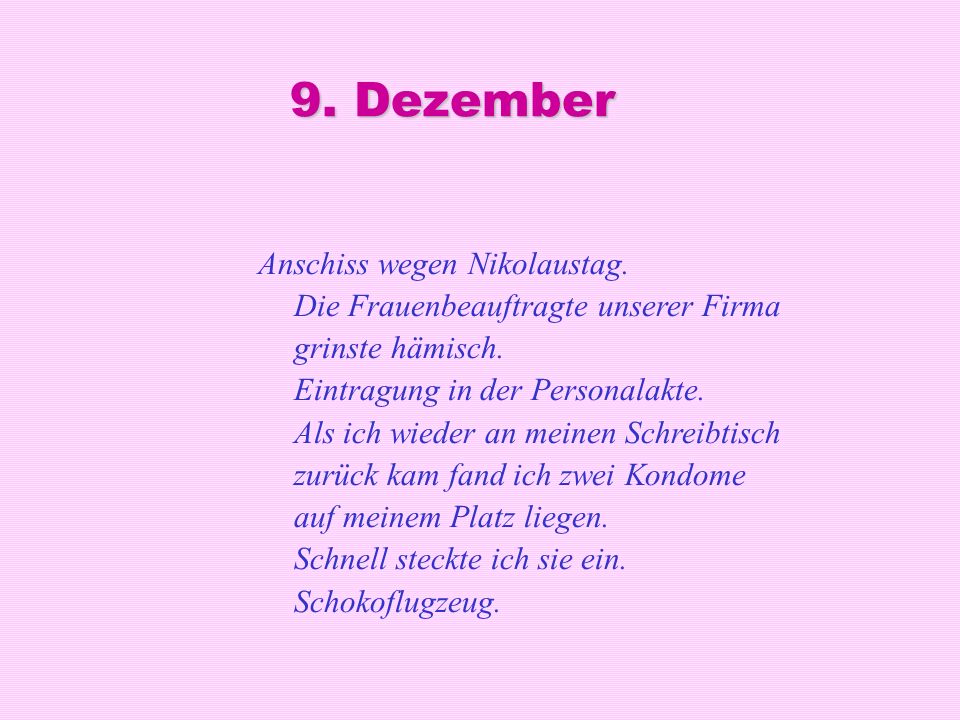 9. Dezember

Anschiss wegen Nikolaustag.
Die Frauenbeauftragte unserer Firma grinste hämisch.
Eintragung in der Personalakte.
Als ich wieder an meinen Schreibtisch zurück kam fand ich zwei Kondome auf meinem Platz liegen.
Schnell steckte ich sie ein.
Schokoflugzeug.